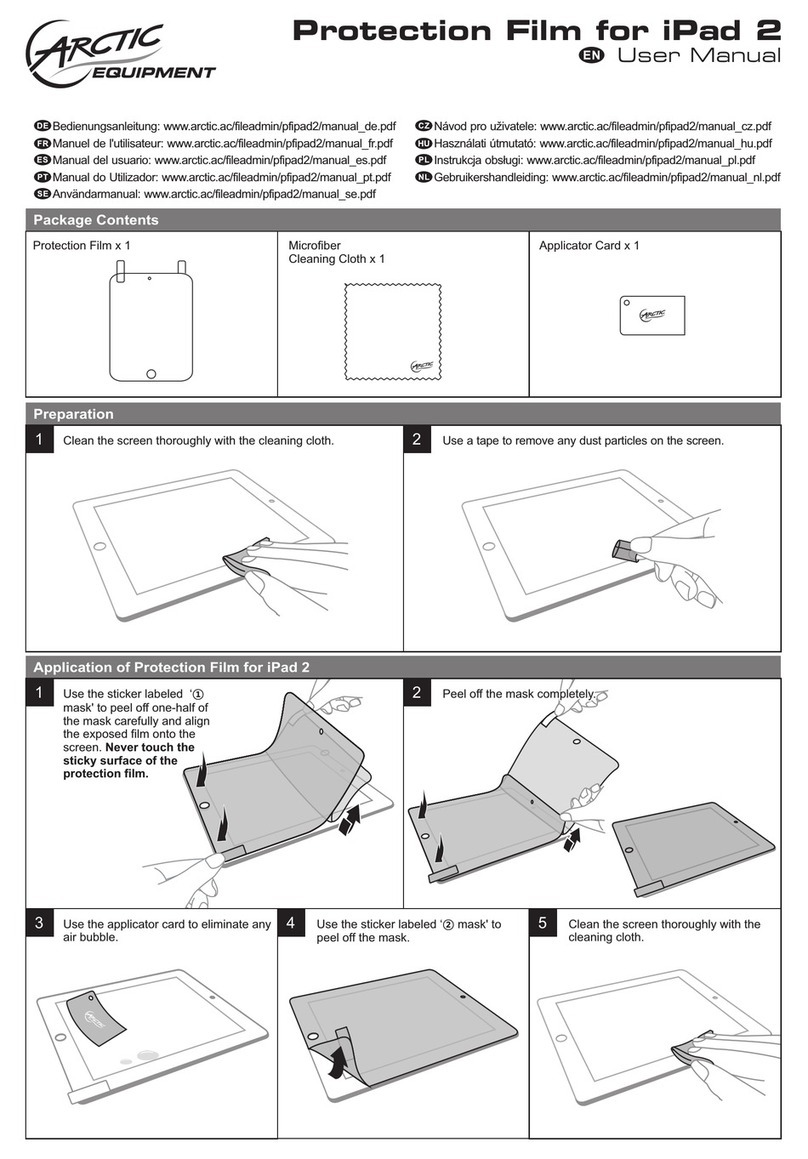 ARCTIC EQUIPMENT

Protection Film for iPad 2
EN User Manual

DE Bedienungsanleitung: www.arctic.ac/fileadmin/pfipad2/manual_de.pdf
FR Manuel de l'utilisateur: www.arctic.ac/fileadmin/pfipad2/manual_fr.pdf
ES Manual del usuario: www.arctic.ac/fileadmin/pfipad2/manual_es.pdf
PT Manual do Utilizador: www.arctic.ac/fileadmin/pfipad2/manual_pt.pdf
SE Användarmanual: www.arctic.ac/fileadmin/pfipad2/manual_se.pdf

CZ Návod pro uživatele: www.arctic.ac/fileadmin/pfipad2/manual_cz.pdf
HU Használati útmutató: www.arctic.ac/fileadmin/pfipad2/manual_hu.pdf
PL Instrukcja obsługi: www.arctic.ac/fileadmin/pfipad2/manual_pl.pdf
NL Gebruikershandleiding: www.arctic.ac/fileadmin/pfipad2/manual_nl.pdf

Package Contents

Protection Film x 1

Microfiber Cleaning Cloth x 1

ARCTIC

Applicator Card x 1

ARCTIC

Preparation

1 Clean the screen thoroughly with the cleaning cloth.

2 Use a tape to remove any dust particles on the screen.

Application of Protection Film for iPad 2

1 Use the sticker labeled '① mask' to peel off one-half of the mask carefully and align the exposed film onto the screen. Never touch the sticky surface of the protection film.

2 Peel off the mask completely.

3 Use the applicator card to eliminate any air bubble.

ARCTIC

4 Use the sticker labeled '② mask' to peel off the mask.

5 Clean the screen thoroughly with the cleaning cloth.